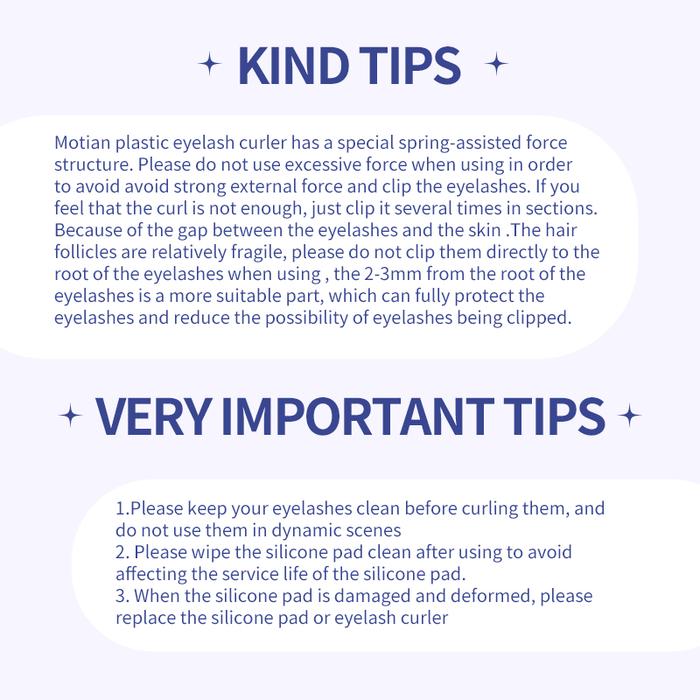 KIND TIPS

Motian plastic eyelash curler has a special spring-assisted force structure. Please do not use excessive force when using in order to avoid avoid strong external force and clip the eyelashes. If you feel that the curl is not enough, just clip it several times in sections. Because of the gap between the eyelashes and the skin .The hair follicles are relatively fragile, please do not clip them directly to the root of the eyelashes when using , the 2-3mm from the root of the eyelashes is a more suitable part, which can fully protect the eyelashes and reduce the possibility of eyelashes being clipped.

VERY IMPORTANT TIPS

1.Please keep your eyelashes clean before curling them, and do not use them in dynamic scenes
2. Please wipe the silicone pad clean after using to avoid affecting the service life of the silicone pad.
3. When the silicone pad is damaged and deformed, please replace the silicone pad or eyelash curler